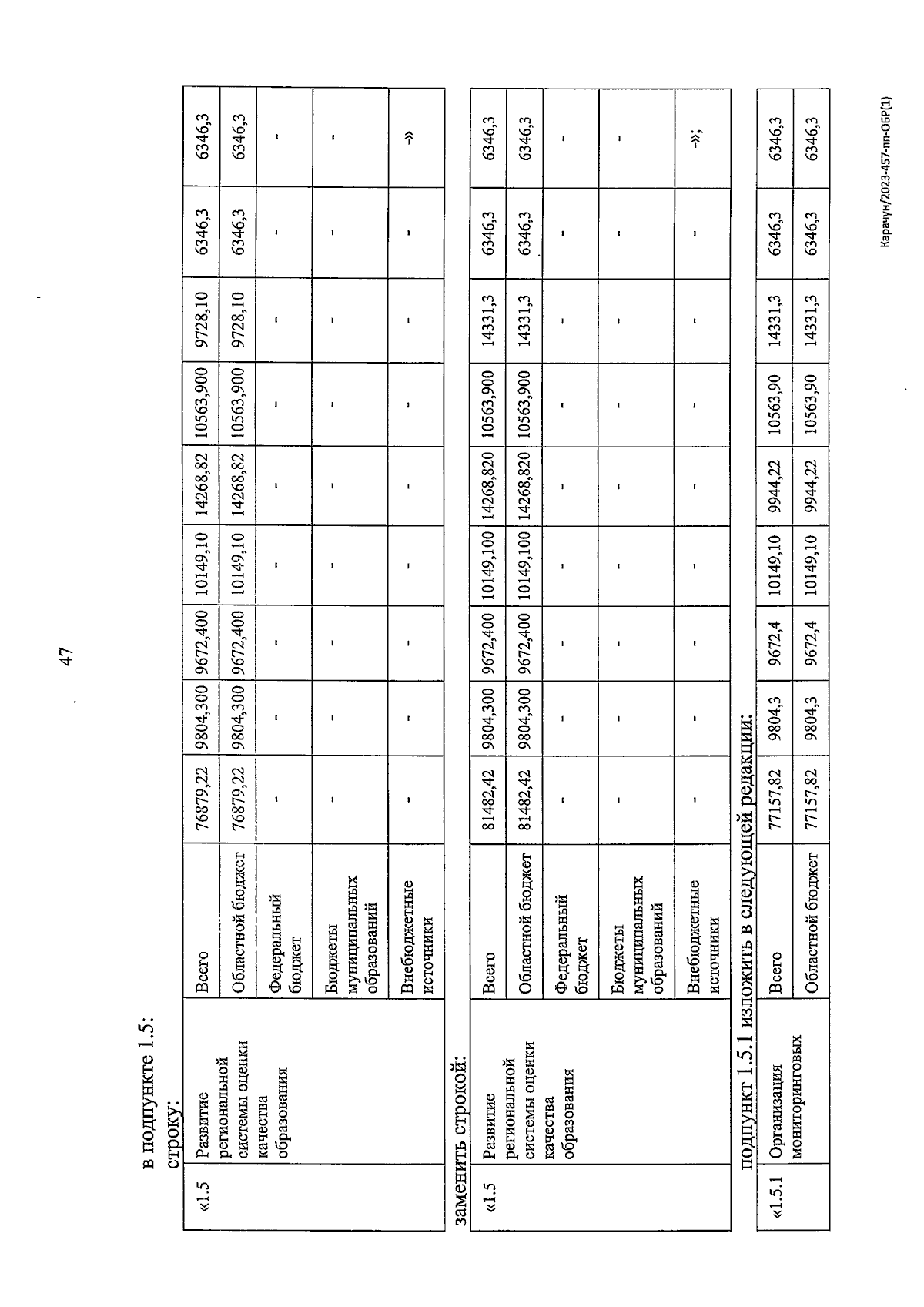 47

в подпункте 1.5:

строку:

| «1.5 | Развитие региональной системы оценки качества образования | Всего | 76879,22 | 9804,300 | 9672,400 | 10149,10 | 14268,82 | 10563,900 | 9728,10 | 6346,3 | 6346,3 |
|---|---|---|---|---|---|---|---|---|---|---|---|
| | | Областной бюджет | 76879,22 | 9804,300 | 9672,400 | 10149,10 | 14268,82 | 10563,900 | 9728,10 | 6346,3 | 6346,3 |
| | | Федеральный бюджет | - | - | - | - | - | - | - | - | - |
| | | Бюджеты муниципальных образований | - | - | - | - | - | - | - | - | - |
| | | Внебюджетные источники | - | - | - | - | - | - | - | - | -» |

заменить строкой:

| «1.5 | Развитие региональной системы оценки качества образования | Всего | 81482,42 | 9804,300 | 9672,400 | 10149,100 | 14268,820 | 10563,900 | 14331,3 | 6346,3 | 6346,3 |
|---|---|---|---|---|---|---|---|---|---|---|---|
| | | Областной бюджет | 81482,42 | 9804,300 | 9672,400 | 10149,100 | 14268,820 | 10563,900 | 14331,3 | 6346,3 | 6346,3 |
| | | Федеральный бюджет | - | - | - | - | - | - | - | - | - |
| | | Бюджеты муниципальных образований | - | - | - | - | - | - | - | - | - |
| | | Внебюджетные источники | - | - | - | - | - | - | - | - | -»; |

подпункт 1.5.1 изложить в следующей редакции:

| «1.5.1 | Организация мониторинговых | Всего | 77157,82 | 9804,3 | 9672,4 | 10149,10 | 9944,22 | 10563,90 | 14331,3 | 6346,3 | 6346,3 |
|---|---|---|---|---|---|---|---|---|---|---|---|
| | | Областной бюджет | 77157,82 | 9804,3 | 9672,4 | 10149,10 | 9944,22 | 10563,90 | 14331,3 | 6346,3 | 6346,3 |

Карачун/2023-457-пп-ОБР(1)